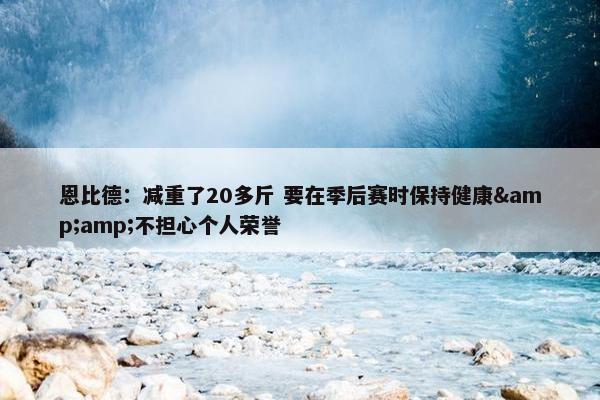 恩比德：减重了20多斤 要在季后赛时保持健康&amp;amp;不担心个人荣誉